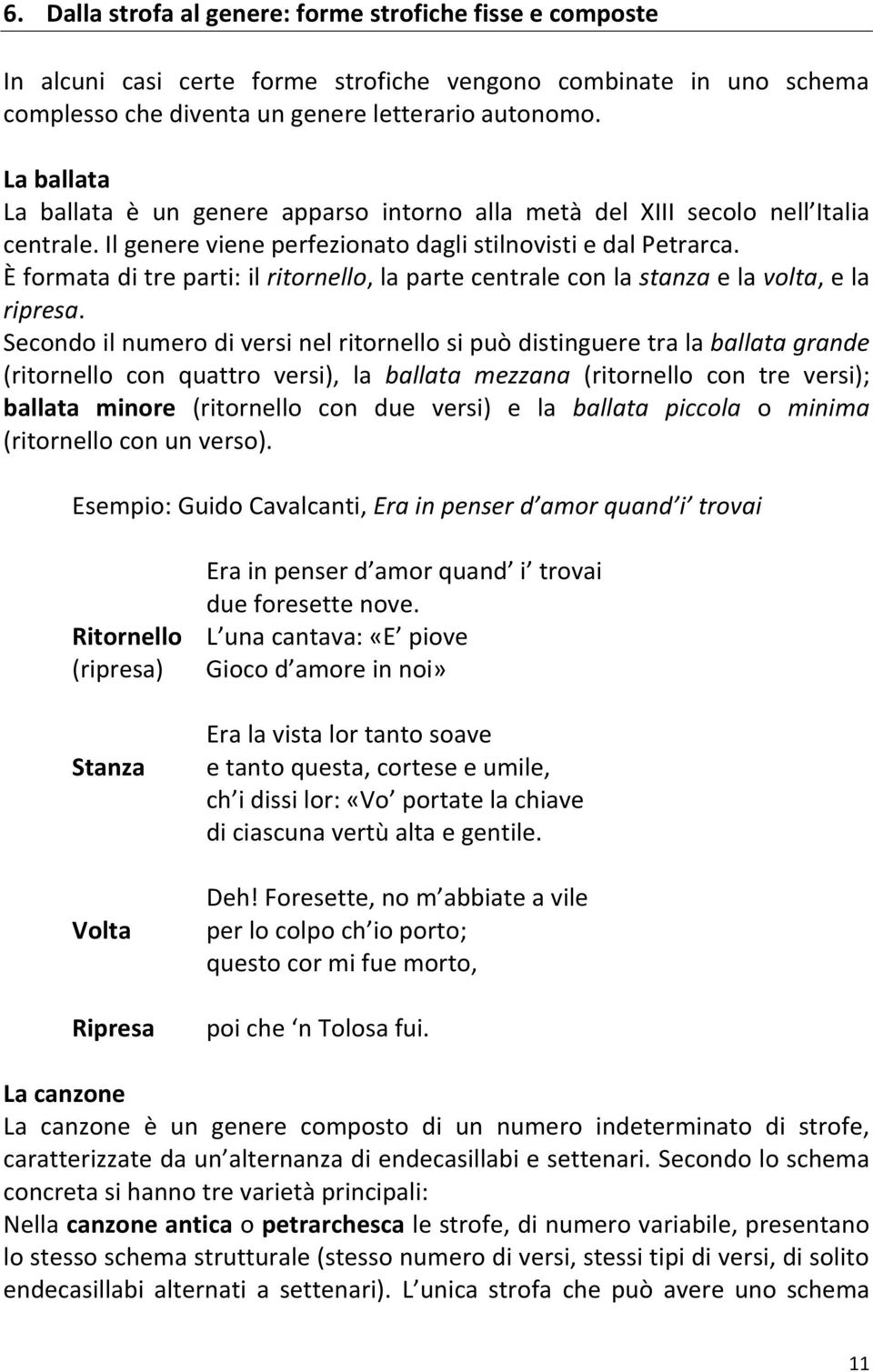 6. Dalla strofa al genere: forme strofiche fisse e composte

In alcuni casi certe forme strofiche vengono combinate in uno schema complesso che diventa un genere letterario autonomo.

La ballata
La ballata è un genere apparso intorno alla metà del XIII secolo nell Italia centrale. Il genere viene perfezionato dagli stilnovisti e dal Petrarca.
È formata di tre parti: il ritornello, la parte centrale con la stanza e la volta, e la ripresa.
Secondo il numero di versi nel ritornello si può distinguere tra la ballata grande (ritornello con quattro versi), la ballata mezzana (ritornello con tre versi); ballata minore (ritornello con due versi) e la ballata piccola o minima (ritornello con un verso).

Esempio: Guido Cavalcanti, Era in penser d amor quand i trovai

Ritornello (ripresa)
Era in penser d amor quand i trovai
due foresette nove.
L una cantava: «E piove
Gioco d amore in noi»

Stanza
Era la vista lor tanto soave
e tanto questa, cortese e umile,
ch i dissi lor: «Vo portate la chiave
di ciascuna vertù alta e gentile.

Volta
Deh! Foresette, no m abbiate a vile
per lo colpo ch io porto;
questo cor mi fue morto,

Ripresa
poi che n Tolosa fui.

La canzone
La canzone è un genere composto di un numero indeterminato di strofe, caratterizzate da un alternanza di endecasillabi e settenari. Secondo lo schema concreta si hanno tre varietà principali:
Nella canzone antica o petrarchesca le strofe, di numero variabile, presentano lo stesso schema strutturale (stesso numero di versi, stessi tipi di versi, di solito endecasillabi alternati a settenari). L unica strofa che può avere uno schema

11